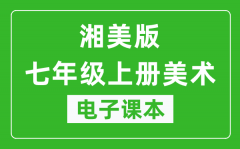 湘美版
七年级上册美术
电子课本